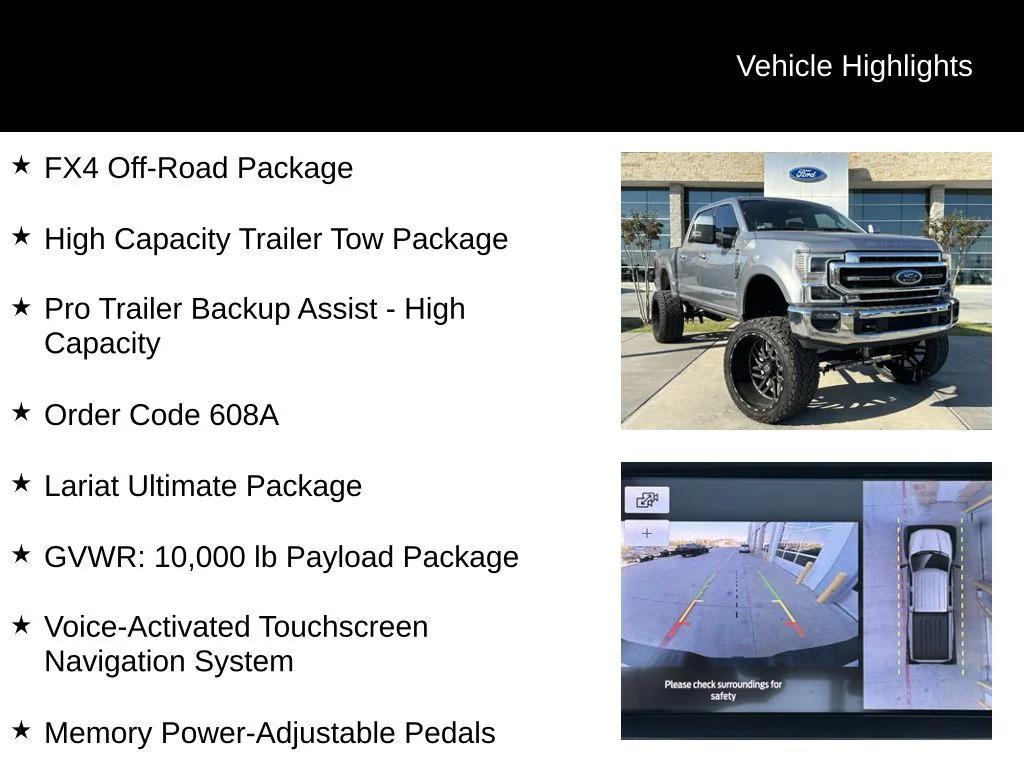 Vehicle Highlights

★ FX4 Off-Road Package

★ High Capacity Trailer Tow Package

★ Pro Trailer Backup Assist - High Capacity

★ Order Code 608A

★ Lariat Ultimate Package

★ GVWR: 10,000 lb Payload Package

★ Voice-Activated Touchscreen Navigation System

★ Memory Power-Adjustable Pedals

Please check surroundings for safety